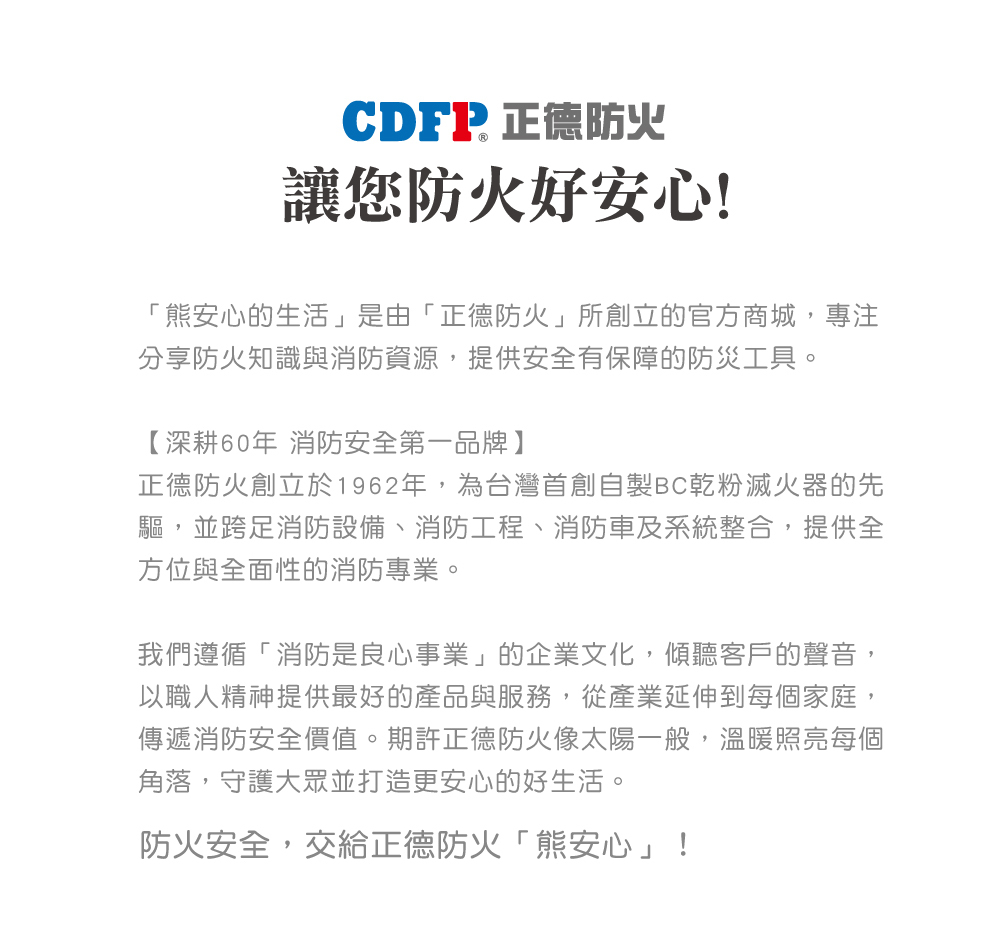 CDFP® 正德防火
讓您防火好安心!

「熊安心的生活」是由「正德防火」所創立的官方商城，專注分享防火知識與消防資源，提供安全有保障的防災工具。

【深耕60年 消防安全第一品牌】
正德防火創立於1962年，為台灣首創自製BC乾粉滅火器的先驅，並跨足消防設備、消防工程、消防車及系統整合，提供全方位與全面性的消防專業。

我們遵循「消防是良心事業」的企業文化，傾聽客戶的聲音，以職人精神提供最好的產品與服務，從產業延伸到每個家庭，傳遞消防安全價值。期許正德防火像太陽一般，溫暖照亮每個角落，守護大眾並打造更安心的好生活。

防火安全，交給正德防火「熊安心」！